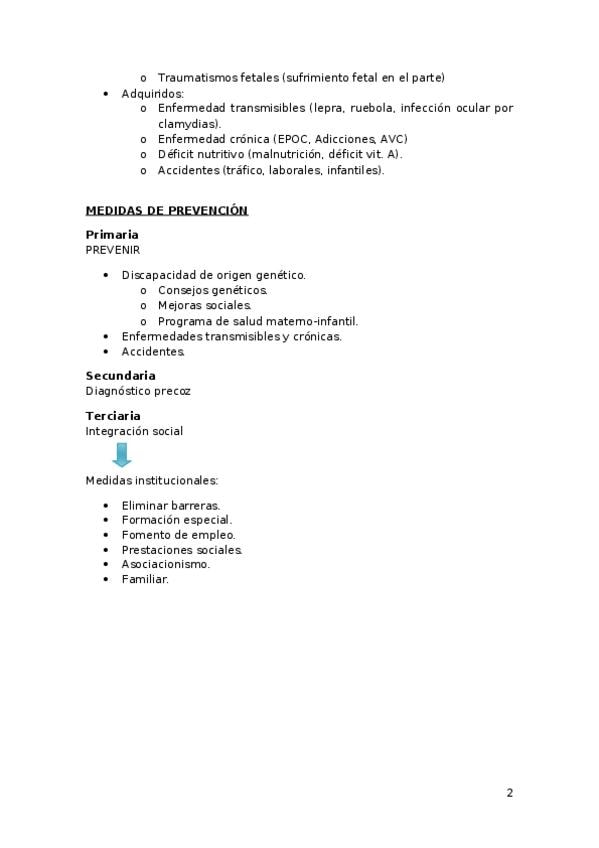 o Traumatismos fetales (sufrimiento fetal en el parte)
• Adquiridos:
o Enfermedad transmisibles (lepra, ruebola, infección ocular por clamydias).
o Enfermedad crónica (EPOC, Adicciones, AVC)
o Déficit nutritivo (malnutrición, déficit vit. A).
o Accidentes (tráfico, laborales, infantiles).

MEDIDAS DE PREVENCIÓN

Primaria
PREVENIR

• Discapacidad de origen genético.
o Consejos genéticos.
o Mejoras sociales.
o Programa de salud materno-infantil.
• Enfermedades transmisibles y crónicas.
• Accidentes.

Secundaria
Diagnóstico precoz

Terciaria
Integración social

Medidas institucionales:

• Eliminar barreras.
• Formación especial.
• Fomento de empleo.
• Prestaciones sociales.
• Asociacionismo.
• Familiar.

2